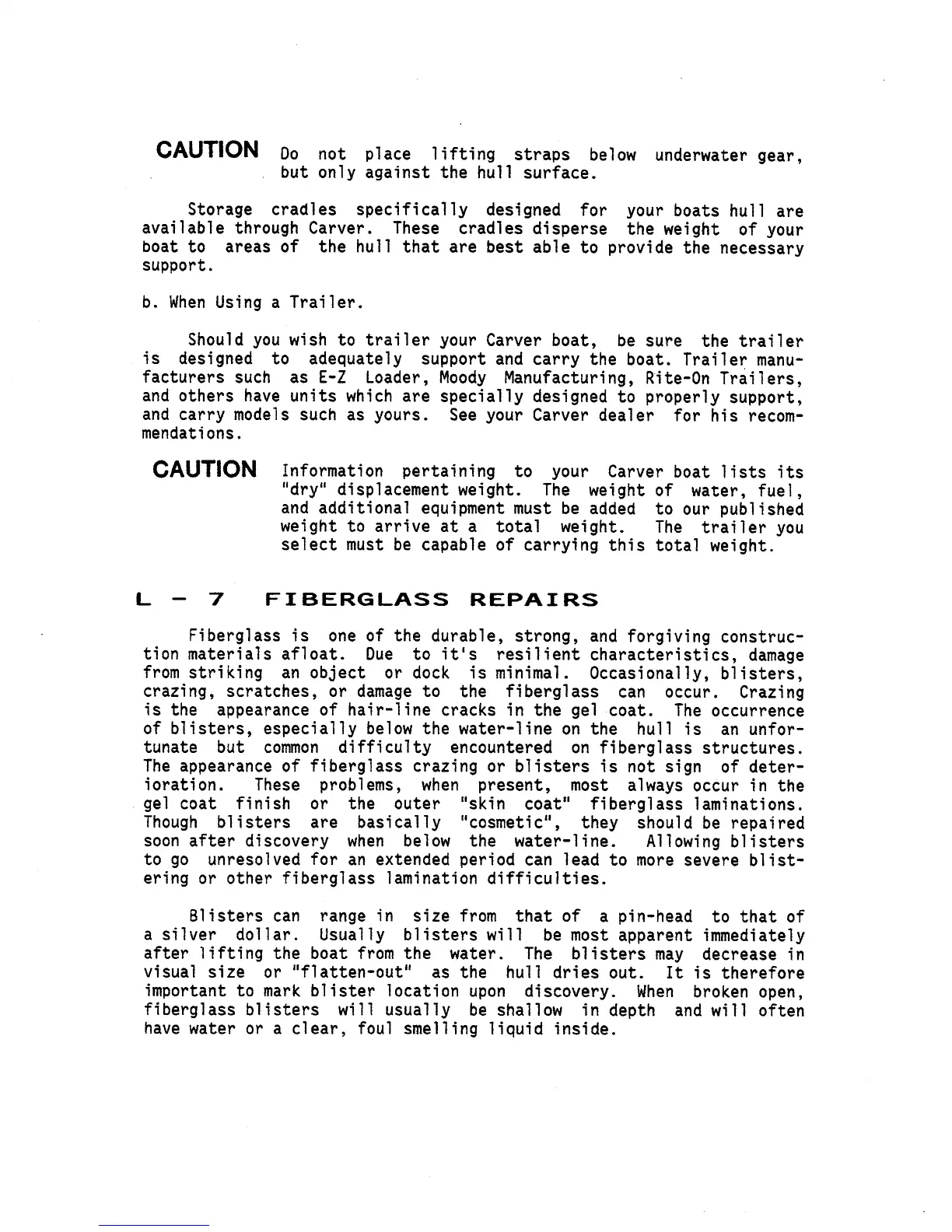 CAUTION Do not place lifting straps below underwater gear, but only against the hull surface.

Storage cradles specifically designed for your boats hull are available through Carver. These cradles disperse the weight of your boat to areas of the hull that are best able to provide the necessary support.

b. When Using a Trailer.

Should you wish to trailer your Carver boat, be sure the trailer is designed to adequately support and carry the boat. Trailer manufacturers such as E-Z Loader, Moody Manufacturing, Rite-On Trailers, and others have units which are specially designed to properly support, and carry models such as yours. See your Carver dealer for his recommendations.

CAUTION Information pertaining to your Carver boat lists its "dry" displacement weight. The weight of water, fuel, and additional equipment must be added to our published weight to arrive at a total weight. The trailer you select must be capable of carrying this total weight.

L - 7 FIBERGLASS REPAIRS

Fiberglass is one of the durable, strong, and forgiving construction materials afloat. Due to it's resilient characteristics, damage from striking an object or dock is minimal. Occasionally, blisters, crazing, scratches, or damage to the fiberglass can occur. Crazing is the appearance of hair-line cracks in the gel coat. The occurrence of blisters, especially below the water-line on the hull is an unfortunate but common difficulty encountered on fiberglass structures. The appearance of fiberglass crazing or blisters is not sign of deterioration. These problems, when present, most always occur in the gel coat finish or the outer "skin coat" fiberglass laminations. Though blisters are basically "cosmetic", they should be repaired soon after discovery when below the water-line. Allowing blisters to go unresolved for an extended period can lead to more severe blistering or other fiberglass lamination difficulties.

Blisters can range in size from that of a pin-head to that of a silver dollar. Usually blisters will be most apparent immediately after lifting the boat from the water. The blisters may decrease in visual size or "flatten-out" as the hull dries out. It is therefore important to mark blister location upon discovery. When broken open, fiberglass blisters will usually be shallow in depth and will often have water or a clear, foul smelling liquid inside.